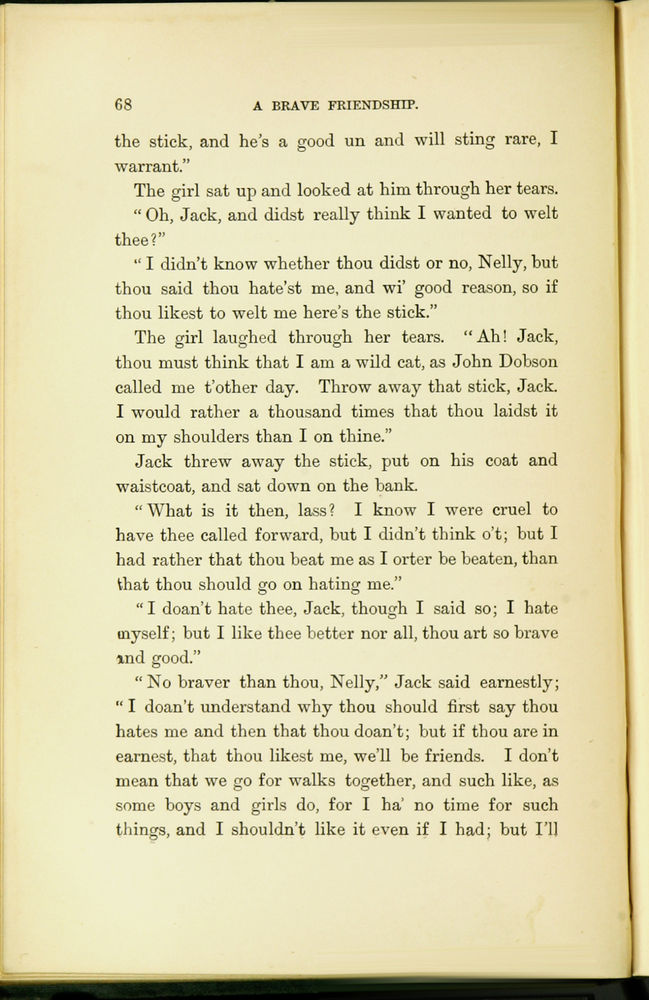 68 A BRAVE FRIENDSHIP.

the stick, and he's a good un and will sting rare, I warrant."

The girl sat up and looked at him through her tears.

"Oh, Jack, and didst really think I wanted to welt thee?"

"I didn't know whether thou didst or no, Nelly, but thou said thou hate'st me, and wi' good reason, so if thou likest to welt me here's the stick."

The girl laughed through her tears. "Ah! Jack, thou must think that I am a wild cat, as John Dobson called me t'other day. Throw away that stick, Jack. I would rather a thousand times that thou laidst it on my shoulders than I on thine."

Jack threw away the stick, put on his coat and waistcoat, and sat down on the bank.

"What is it then, lass? I know I were cruel to have thee called forward, but I didn't think o't; but I had rather that thou beat me as I orter be beaten, than that thou should go on hating me."

"I doan't hate thee, Jack, though I said so; I hate myself; but I like thee better nor all, thou art so brave and good."

"No braver than thou, Nelly," Jack said earnestly; "I doan't understand why thou should first say thou hates me and then that thou doan't; but if thou are in earnest, that thou likest me, we'll be friends. I don't mean that we go for walks together, and such like, as some boys and girls do, for I ha' no time for such things, and I shouldn't like it even if I had; but I'll